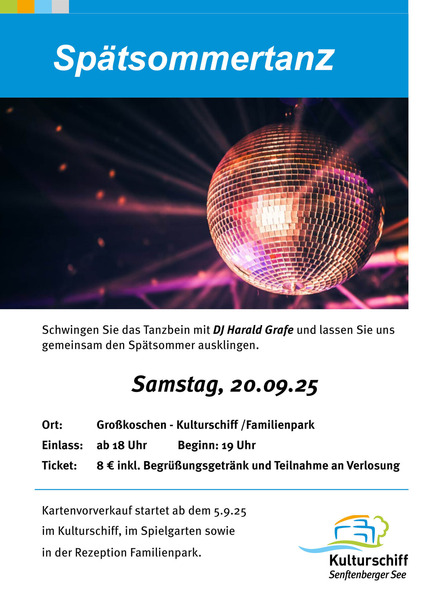 Spätsommertanz

Schwingen Sie das Tanzbein mit DJ Harald Grafe und lassen Sie uns gemeinsam den Spätsommer ausklingen.

Samstag, 20.09.25

Ort: Großkoschen - Kulturschiff /Familienpark

Einlass: ab 18 Uhr Beginn: 19 Uhr

Ticket: 8 € inkl. Begrüßungsgetränk und Teilnahme an Verlosung

Kartenvorverkauf startet ab dem 5.9.25 im Kulturschiff, im Spielgarten sowie in der Rezeption Familienpark.

Kulturschiff
Senftenberger See